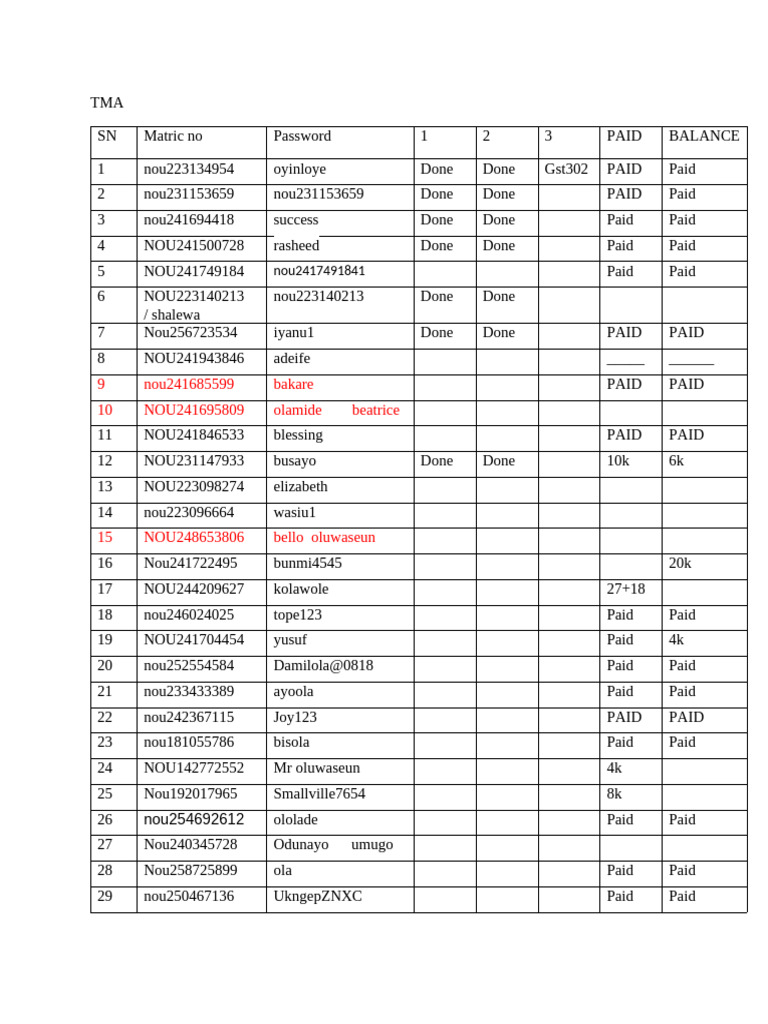 TMA

| SN | Matric no | Password | 1 | 2 | 3 | PAID | BALANCE |
|---|---|---|---|---|---|---|---|
| 1 | nou223134954 | oyinloye | Done | Done | Gst302 | PAID | Paid |
| 2 | nou231153659 | nou231153659 | Done | Done | | PAID | Paid |
| 3 | nou241694418 | success | Done | Done | | Paid | Paid |
| 4 | NOU241500728 | rasheed | Done | Done | | Paid | Paid |
| 5 | NOU241749184 | nou2417491841 | | | | Paid | Paid |
| 6 | NOU223140213 / shalewa | nou223140213 | Done | Done | | | |
| 7 | Nou256723534 | iyanu1 | Done | Done | | PAID | PAID |
| 8 | NOU241943846 | adeife | | | | _____ | ______ |
| 9 | nou241685599 | bakare | | | | PAID | PAID |
| 10 | NOU241695809 | olamide beatrice | | | | | |
| 11 | NOU241846533 | blessing | | | | PAID | PAID |
| 12 | NOU231147933 | busayo | Done | Done | | 10k | 6k |
| 13 | NOU223098274 | elizabeth | | | | | |
| 14 | nou223096664 | wasiu1 | | | | | |
| 15 | NOU248653806 | bello oluwaseun | | | | | |
| 16 | Nou241722495 | bunmi4545 | | | | | 20k |
| 17 | NOU244209627 | kolawole | | | | 27+18 | |
| 18 | nou246024025 | tope123 | | | | Paid | Paid |
| 19 | NOU241704454 | yusuf | | | | Paid | 4k |
| 20 | nou252554584 | Damilola@0818 | | | | Paid | Paid |
| 21 | nou233433389 | ayoola | | | | Paid | Paid |
| 22 | nou242367115 | Joy123 | | | | PAID | PAID |
| 23 | nou181055786 | bisola | | | | Paid | Paid |
| 24 | NOU142772552 | Mr oluwaseun | | | | 4k | |
| 25 | Nou192017965 | Smallville7654 | | | | 8k | |
| 26 | nou254692612 | ololade | | | | Paid | Paid |
| 27 | Nou240345728 | Odunayo umugo | | | | | |
| 28 | Nou258725899 | ola | | | | Paid | Paid |
| 29 | nou250467136 | UkngepZNXC | | | | Paid | Paid |